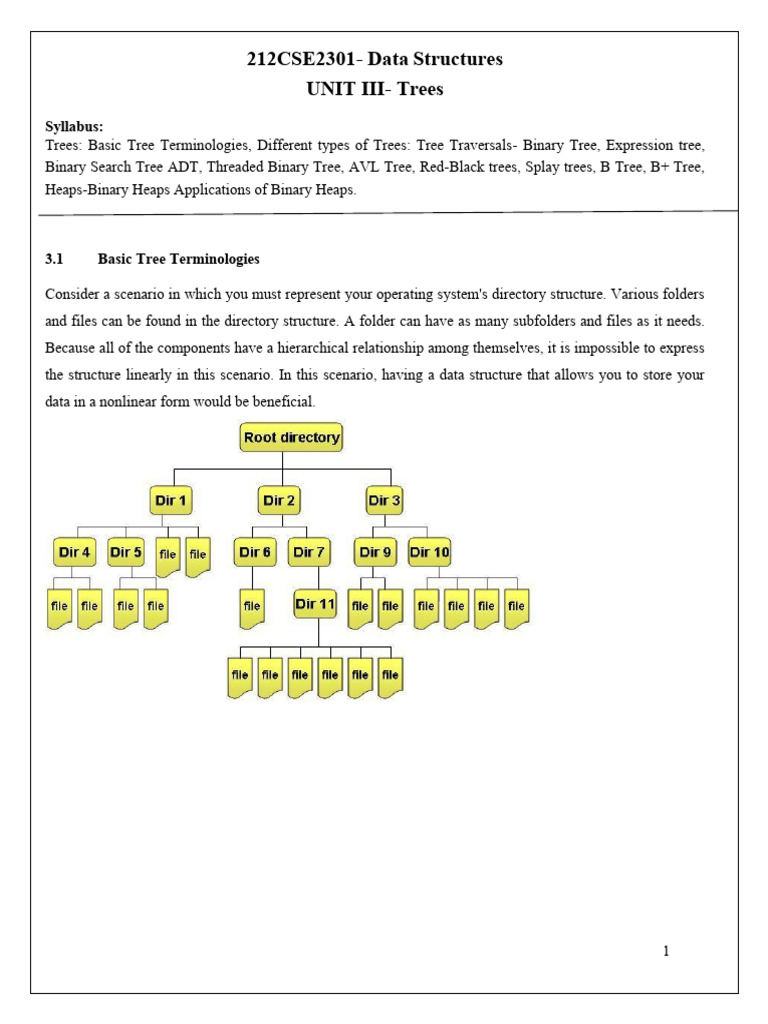 212CSE2301- Data Structures
UNIT III- Trees

Syllabus:
Trees: Basic Tree Terminologies, Different types of Trees: Tree Traversals- Binary Tree, Expression tree, Binary Search Tree ADT, Threaded Binary Tree, AVL Tree, Red-Black trees, Splay trees, B Tree, B+ Tree, Heaps-Binary Heaps Applications of Binary Heaps.

3.1 Basic Tree Terminologies

Consider a scenario in which you must represent your operating system's directory structure. Various folders and files can be found in the directory structure. A folder can have as many subfolders and files as it needs. Because all of the components have a hierarchical relationship among themselves, it is impossible to express the structure linearly in this scenario. In this scenario, having a data structure that allows you to store your data in a nonlinear form would be beneficial.

Root directory
Dir 1
Dir 2
Dir 3
Dir 4
Dir 5
file
file
Dir 6
Dir 7
Dir 9
Dir 10
file
file
file
file
file
Dir 11
file
file
file
file
file
file
file
file
file
file
file
file

1